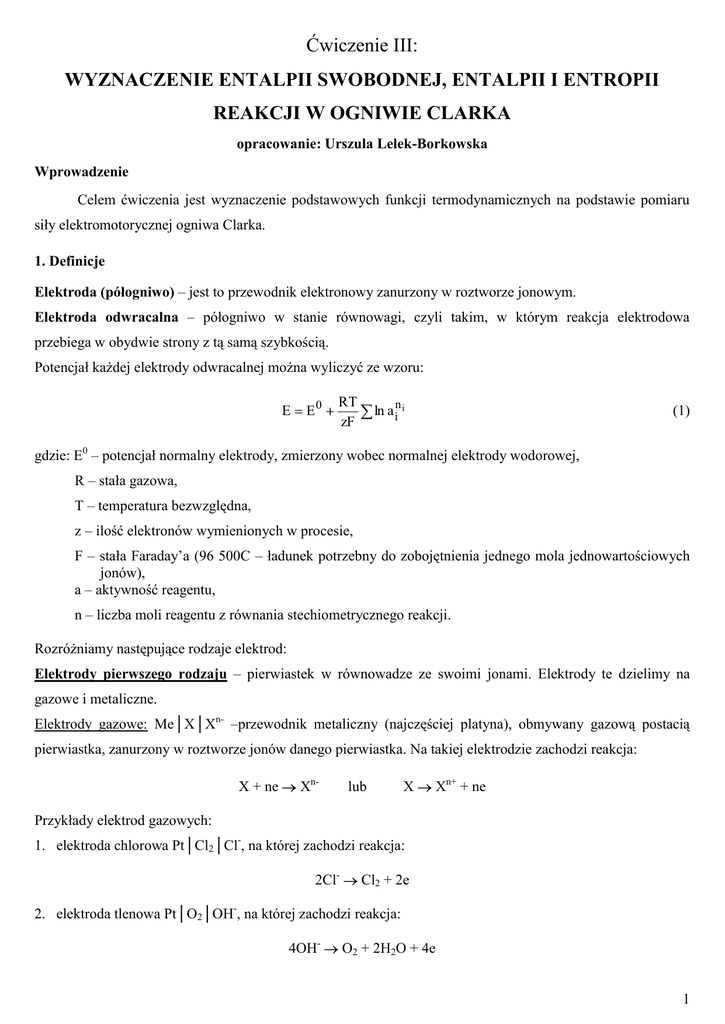 Ćwiczenie III:

WYZNACZENIE ENTALPII SWOBODNEJ, ENTALPII I ENTROPII REAKCJI W OGNIWIE CLARKA

opracowanie: Urszula Lelek-Borkowska

Wprowadzenie

Celem ćwiczenia jest wyznaczenie podstawowych funkcji termodynamicznych na podstawie pomiaru siły elektromotorycznej ogniwa Clarka.

1. Definicje

Elektroda (półogniwo) – jest to przewodnik elektronowy zanurzony w roztworze jonowym.

Elektroda odwracalna – półogniwo w stanie równowagi, czyli takim, w którym reakcja elektrodowa przebiega w obydwie strony z tą samą szybkością.

Potencjał każdej elektrody odwracalnej można wyliczyć ze wzoru:

$E = E^0 + \frac{RT}{zF} \sum \ln a_i^{n_i}$ (1)

gdzie: $E^0$ – potencjał normalny elektrody, zmierzony wobec normalnej elektrody wodorowej,

R – stała gazowa,

T – temperatura bezwzględna,

z – ilość elektronów wymienionych w procesie,

F – stała Faraday'a (96 500C – ładunek potrzebny do zobojętnienia jednego mola jednowartościowych jonów),

a – aktywność reagentu,

n – liczba moli reagentu z równania stechiometrycznego reakcji.

Rozróżniamy następujące rodzaje elektrod:

Elektrody pierwszego rodzaju – pierwiastek w równowadze ze swoimi jonami. Elektrody te dzielimy na gazowe i metaliczne.

Elektrody gazowe: Me│X│$X^{n-}$ –przewodnik metaliczny (najczęściej platyna), obmywany gazową postacią pierwiastka, zanurzony w roztworze jonów danego pierwiastka. Na takiej elektrodzie zachodzi reakcja:

$X + ne \rightarrow X^{n-}$ lub $X \rightarrow X^{n+} + ne$

Przykłady elektrod gazowych:

1. elektroda chlorowa Pt│$Cl_2$│$Cl^-$, na której zachodzi reakcja:

$2Cl^- \rightarrow Cl_2 + 2e$

2. elektroda tlenowa Pt│$O_2$│$OH^-$, na której zachodzi reakcja:

$4OH^- \rightarrow O_2 + 2H_2O + 4e$

1